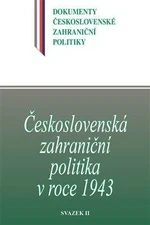 DOKUMENTY
ČESKOSLOVENSKÉ
ZAHRANIČNÍ
POLITIKY

Československá zahraniční politika v roce 1943

SVAZEK II